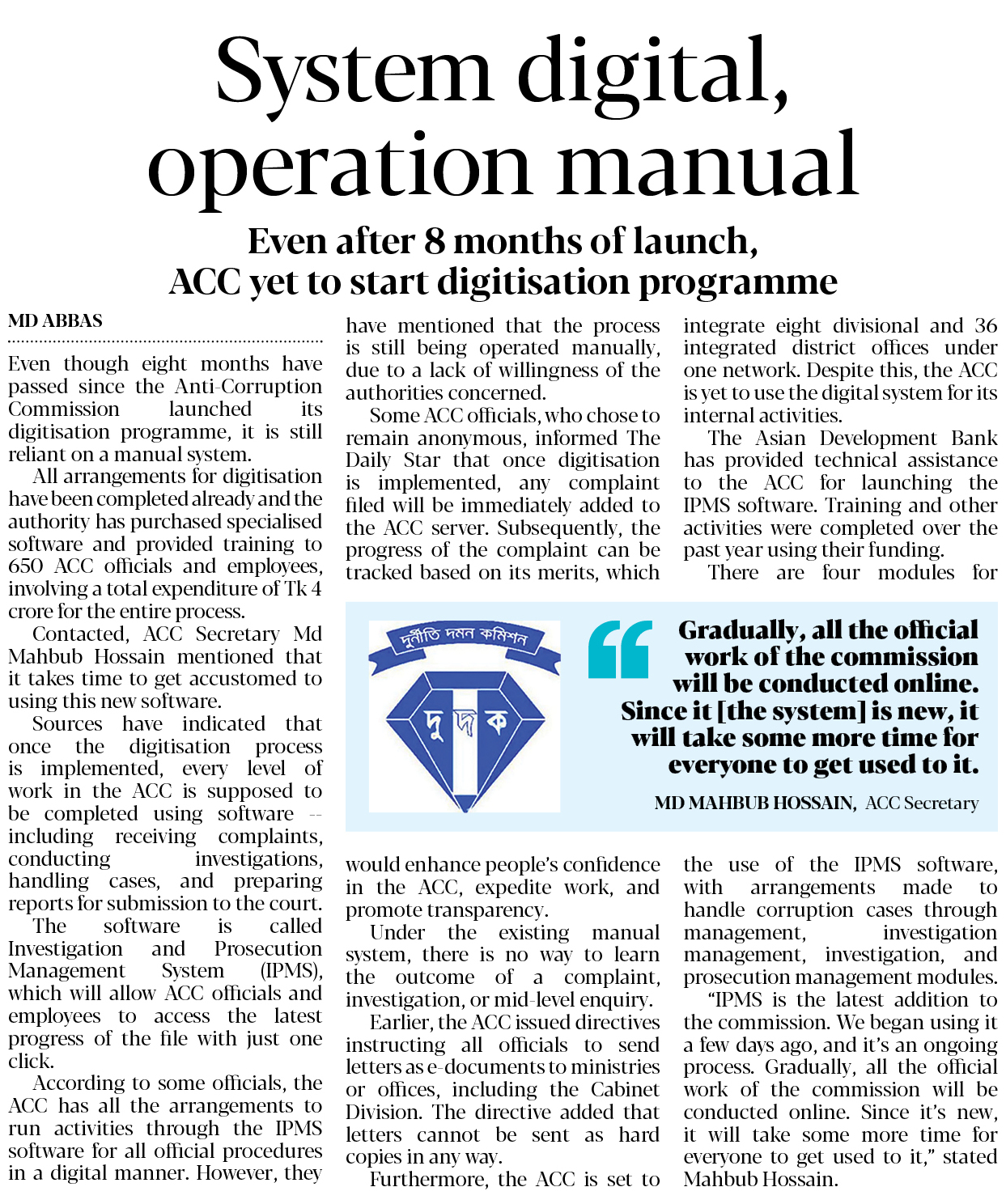 System digital, operation manual

Even after 8 months of launch, ACC yet to start digitisation programme

MD ABBAS

Even though eight months have passed since the Anti-Corruption Commission launched its digitisation programme, it is still reliant on a manual system.

All arrangements for digitisation have been completed already and the authority has purchased specialised software and provided training to 650 ACC officials and employees, involving a total expenditure of Tk 4 crore for the entire process.

Contacted, ACC Secretary Md Mahbub Hossain mentioned that it takes time to get accustomed to using this new software.

Sources have indicated that once the digitisation process is implemented, every level of work in the ACC is supposed to be completed using software -- including receiving complaints, conducting investigations, handling cases, and preparing reports for submission to the court.

The software is called Investigation and Prosecution Management System (IPMS), which will allow ACC officials and employees to access the latest progress of the file with just one click.

According to some officials, the ACC has all the arrangements to run activities through the IPMS software for all official procedures in a digital manner. However, they have mentioned that the process is still being operated manually, due to a lack of willingness of the authorities concerned.

Some ACC officials, who chose to remain anonymous, informed The Daily Star that once digitisation is implemented, any complaint filed will be immediately added to the ACC server. Subsequently, the progress of the complaint can be tracked based on its merits, which would enhance people's confidence in the ACC, expedite work, and promote transparency.

Under the existing manual system, there is no way to learn the outcome of a complaint, investigation, or mid-level enquiry.

Earlier, the ACC issued directives instructing all officials to send letters as e-documents to ministries or offices, including the Cabinet Division. The directive added that letters cannot be sent as hard copies in any way.

Furthermore, the ACC is set to integrate eight divisional and 36 integrated district offices under one network. Despite this, the ACC is yet to use the digital system for its internal activities.

The Asian Development Bank has provided technical assistance to the ACC for launching the IPMS software. Training and other activities were completed over the past year using their funding.

There are four modules for the use of the IPMS software, with arrangements made to handle corruption cases through management, investigation management, investigation, and prosecution management modules.

"IPMS is the latest addition to the commission. We began using it a few days ago, and it's an ongoing process. Gradually, all the official work of the commission will be conducted online. Since it's new, it will take some more time for everyone to get used to it," stated Mahbub Hossain.

দুর্নীতি দমন কমিশন
দু দ ক

Gradually, all the official work of the commission will be conducted online. Since it [the system] is new, it will take some more time for everyone to get used to it.

MD MAHBUB HOSSAIN, ACC Secretary